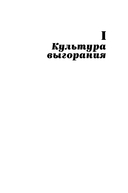 I
Культура выгорания